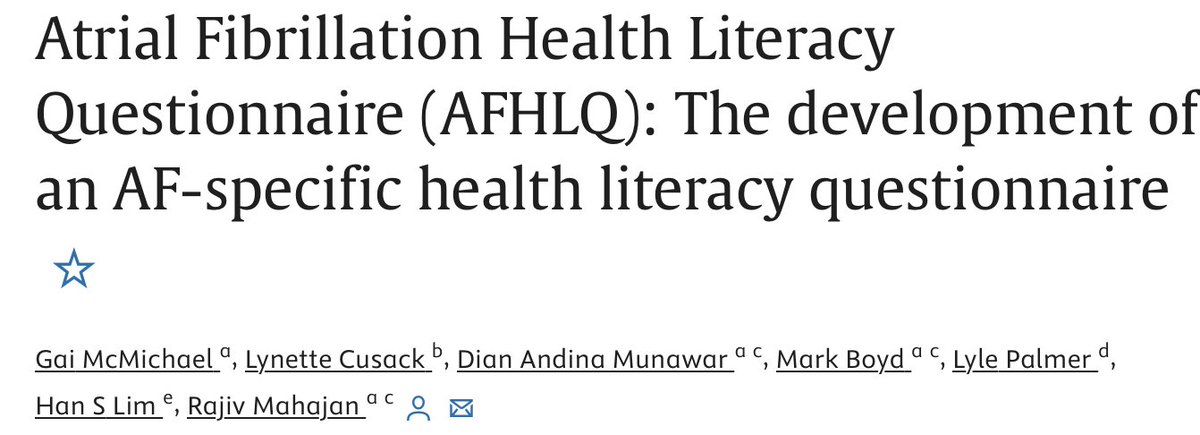 Atrial Fibrillation Health Literacy Questionnaire (AFHLQ): The development of an AF-specific health literacy questionnaire

Gai McMichael $^{a}$, Lynette Cusack $^{b}$, Dian Andina Munawar $^{a\ c}$, Mark Boyd $^{a\ c}$, Lyle Palmer $^{d}$, Han S Lim $^{e}$, Rajiv Mahajan $^{a\ c}$